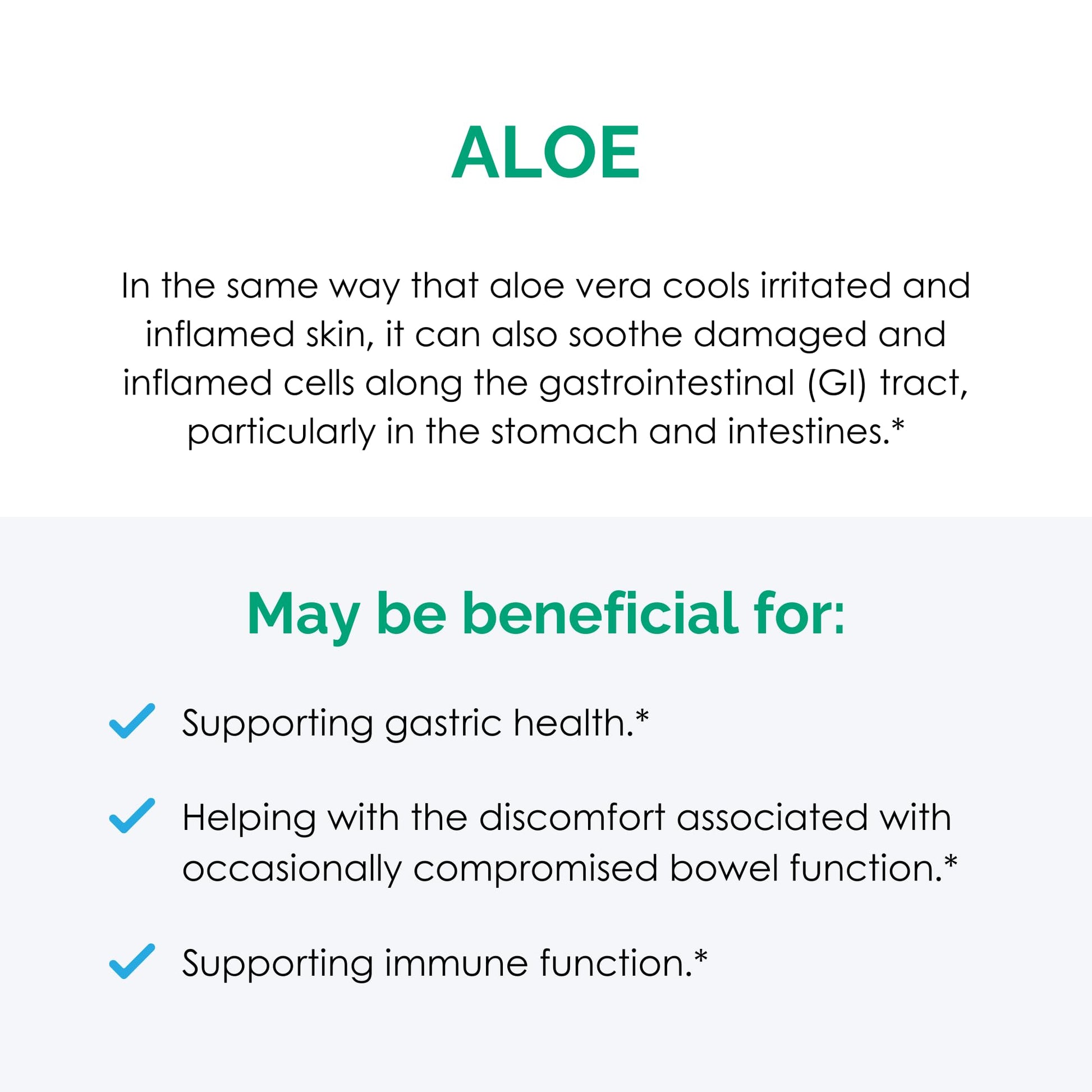 ALOE

In the same way that aloe vera cools irritated and inflamed skin, it can also soothe damaged and inflamed cells along the gastrointestinal (GI) tract, particularly in the stomach and intestines.*

May be beneficial for:

✓ Supporting gastric health.*

✓ Helping with the discomfort associated with occasionally compromised bowel function.*

✓ Supporting immune function.*